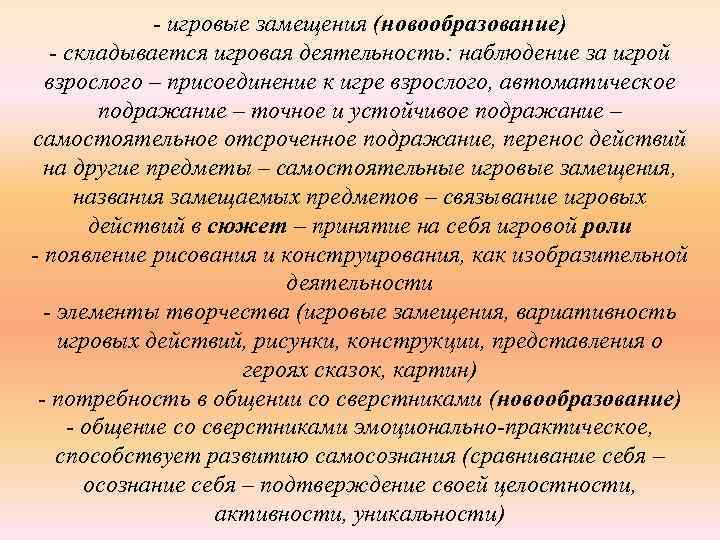 - игровые замещения (новообразование)
- складывается игровая деятельность: наблюдение за игрой взрослого – присоединение к игре взрослого, автоматическое подражание – точное и устойчивое подражание – самостоятельное отсроченное подражание, перенос действий на другие предметы – самостоятельные игровые замещения, названия замещаемых предметов – связывание игровых действий в сюжет – принятие на себя игровой роли
- появление рисования и конструирования, как изобразительной деятельности
- элементы творчества (игровые замещения, вариативность игровых действий, рисунки, конструкции, представления о героях сказок, картин)
- потребность в общении со сверстниками (новообразование)
- общение со сверстниками эмоционально-практическое, способствует развитию самосознания (сравнивание себя – осознание себя – подтверждение своей целостности, активности, уникальности)